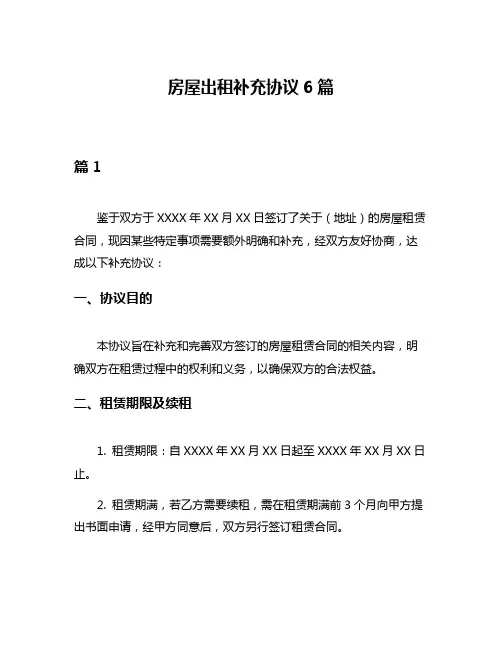 房屋出租补充协议 6 篇

篇 1

鉴于双方于 XXXX 年 XX 月 XX 日签订了关于（地址）的房屋租赁合同，现因某些特定事项需要额外明确和补充，经双方友好协商，达成以下补充协议：

一、协议目的

本协议旨在补充和完善双方签订的房屋租赁合同的相关内容，明确双方在租赁过程中的权利和义务，以确保双方的合法权益。

二、租赁期限及续租

1. 租赁期限：自 XXXX 年 XX 月 XX 日起至 XXXX 年 XX 月 XX 日止。

2. 租赁期满，若乙方需要续租，需在租赁期满前 3 个月向甲方提出书面申请，经甲方同意后，双方另行签订租赁合同。